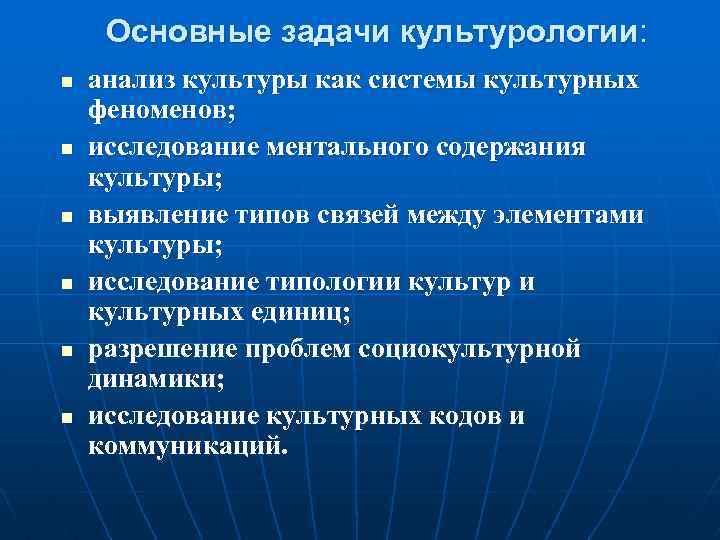 Основные задачи культурологии:

- анализ культуры как системы культурных феноменов;
- исследование ментального содержания культуры;
- выявление типов связей между элементами культуры;
- исследование типологии культур и культурных единиц;
- разрешение проблем социокультурной динамики;
- исследование культурных кодов и коммуникаций.